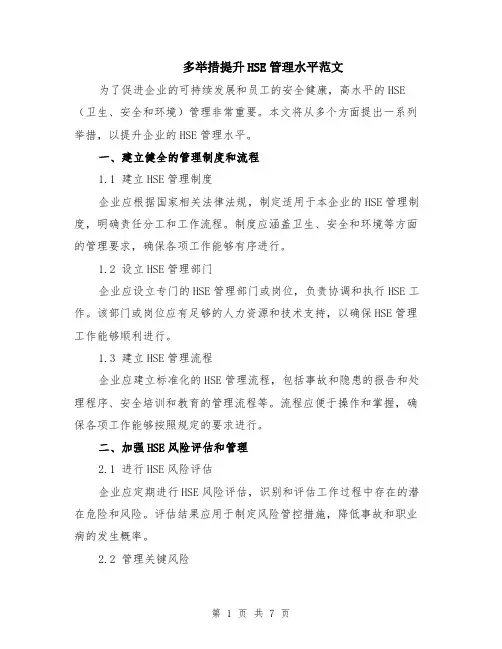 多举措提升HSE管理水平范文

为了促进企业的可持续发展和员工的安全健康，高水平的HSE（卫生、安全和环境）管理非常重要。本文将从多个方面提出一系列举措，以提升企业的HSE管理水平。

一、建立健全的管理制度和流程

1.1 建立HSE管理制度

企业应根据国家相关法律法规，制定适用于本企业的HSE管理制度，明确责任分工和工作流程。制度应涵盖卫生、安全和环境等方面的管理要求，确保各项工作能够有序进行。

1.2 设立HSE管理部门

企业应设立专门的HSE管理部门或岗位，负责协调和执行HSE工作。该部门或岗位应有足够的人力资源和技术支持，以确保HSE管理工作能够顺利进行。

1.3 建立HSE管理流程

企业应建立标准化的HSE管理流程，包括事故和隐患的报告和处理程序、安全培训和教育的管理流程等。流程应便于操作和掌握，确保各项工作能够按照规定的要求进行。

二、加强HSE风险评估和管理

2.1 进行HSE风险评估

企业应定期进行HSE风险评估，识别和评估工作过程中存在的潜在危险和风险。评估结果应用于制定风险管控措施，降低事故和职业病的发生概率。

2.2 管理关键风险

第 1 页 共 7 页